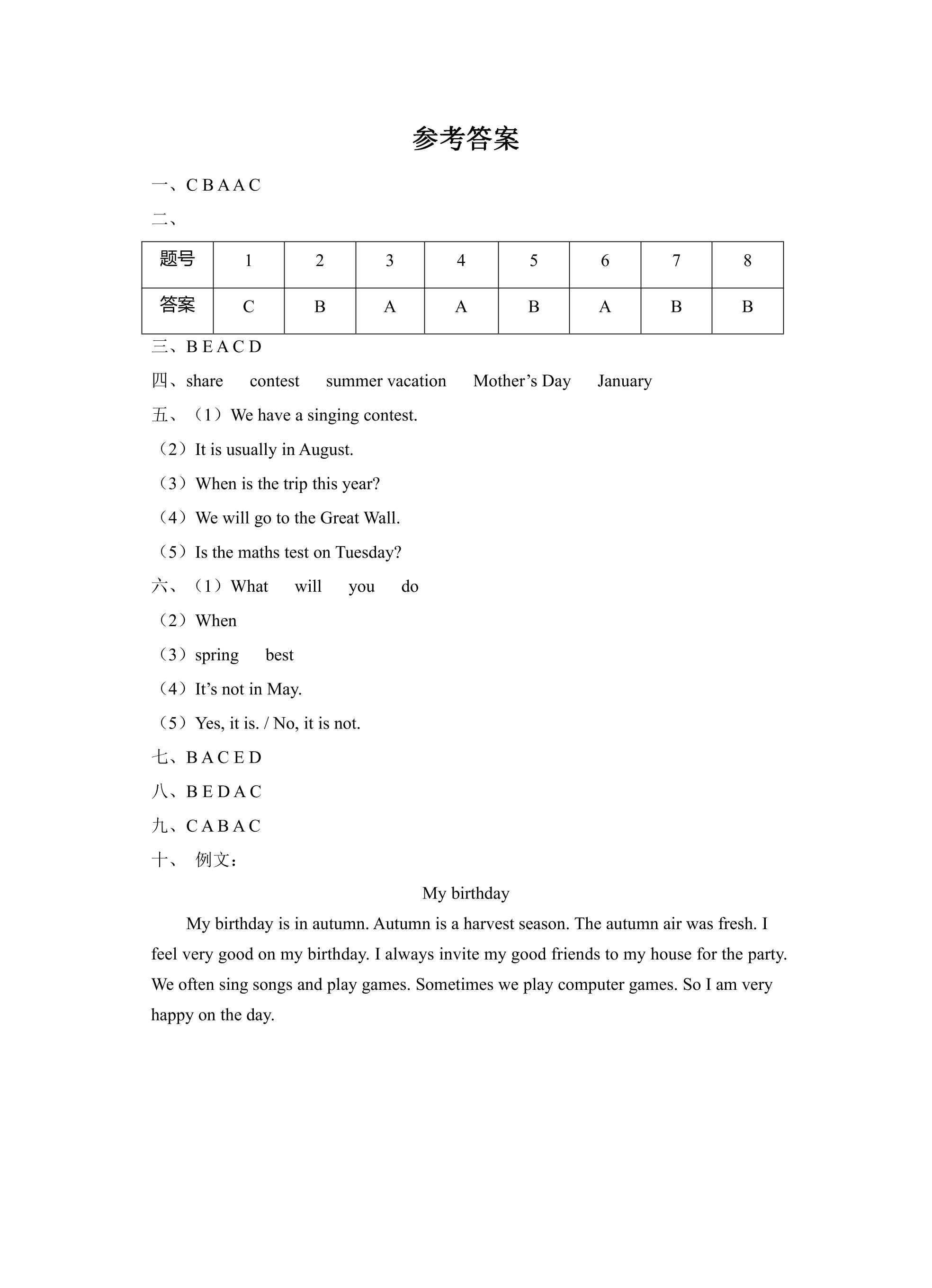 参考答案

一、C B A A C

二、

| 题号 | 1 | 2 | 3 | 4 | 5 | 6 | 7 | 8 |
|---|---|---|---|---|---|---|---|---|
| 答案 | C | B | A | A | B | A | B | B |

三、B E A C D

四、share contest summer vacation Mother's Day January

五、（1）We have a singing contest.

（2）It is usually in August.

（3）When is the trip this year?

（4）We will go to the Great Wall.

（5）Is the maths test on Tuesday?

六、（1）What will you do

（2）When

（3）spring best

（4）It's not in May.

（5）Yes, it is. / No, it is not.

七、B A C E D

八、B E D A C

九、C A B A C

十、 例文：

My birthday

My birthday is in autumn. Autumn is a harvest season. The autumn air was fresh. I feel very good on my birthday. I always invite my good friends to my house for the party. We often sing songs and play games. Sometimes we play computer games. So I am very happy on the day.